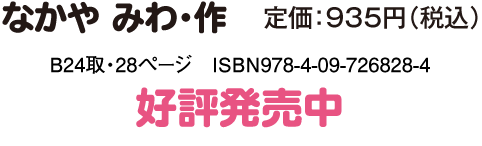 なかや みわ・作　定価：935円（税込）

B24取・28ページ　ISBN978-4-09-726828-4

好評発売中